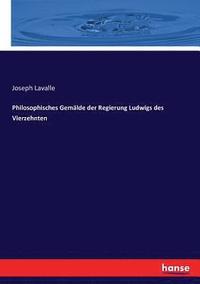 Joseph Lavalle

Philosophisches Gemälde der Regierung Ludwigs des Vierzehnten

hanse